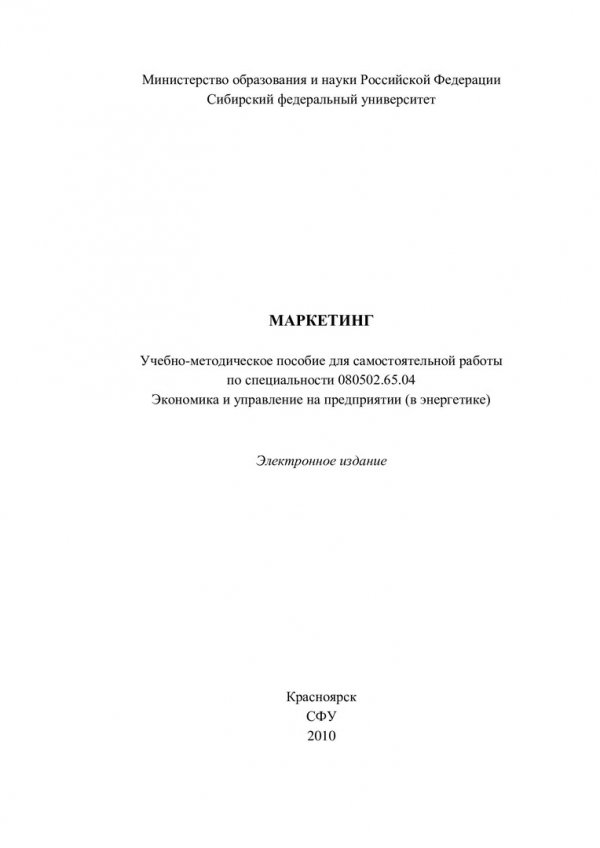 Министерство образования и науки Российской Федерации
Сибирский федеральный университет

МАРКЕТИНГ

Учебно-методическое пособие для самостоятельной работы
по специальности 080502.65.04
Экономика и управление на предприятии (в энергетике)

Электронное издание

Красноярск
СФУ
2010